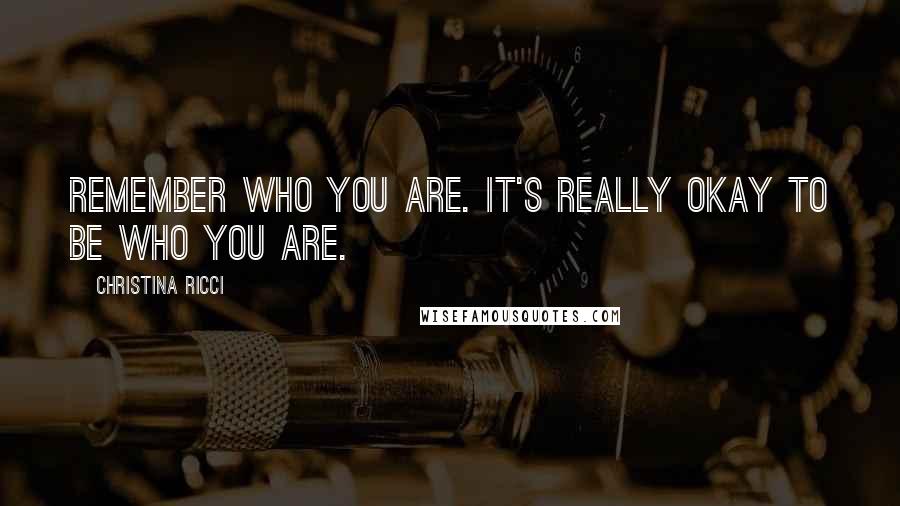 REMEMBER WHO YOU ARE. IT'S REALLY OKAY TO BE WHO YOU ARE.

CHRISTINA RICCI

WISEFAMOUSQUOTES.COM